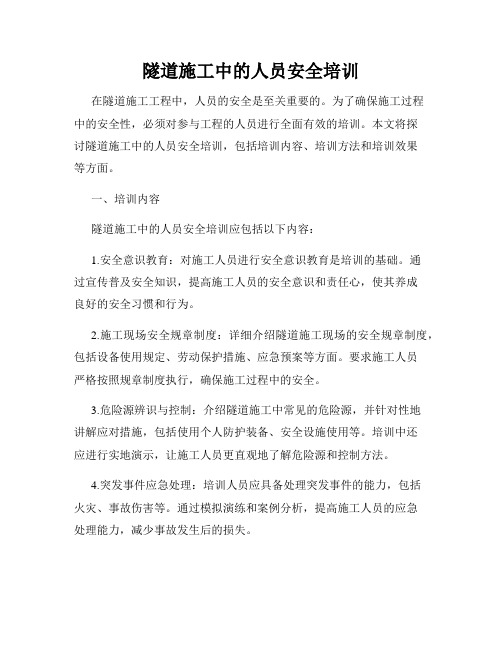 隧道施工中的人员安全培训

在隧道施工工程中，人员的安全是至关重要的。为了确保施工过程中的安全性，必须对参与工程的人员进行全面有效的培训。本文将探讨隧道施工中的人员安全培训，包括培训内容、培训方法和培训效果等方面。

一、培训内容

隧道施工中的人员安全培训应包括以下内容：

1.安全意识教育：对施工人员进行安全意识教育是培训的基础。通过宣传普及安全知识，提高施工人员的安全意识和责任心，使其养成良好的安全习惯和行为。

2.施工现场安全规章制度：详细介绍隧道施工现场的安全规章制度，包括设备使用规定、劳动保护措施、应急预案等方面。要求施工人员严格按照规章制度执行，确保施工过程中的安全。

3.危险源辨识与控制：介绍隧道施工中常见的危险源，并针对性地讲解应对措施，包括使用个人防护装备、安全设施使用等。培训中还应进行实地演示，让施工人员更直观地了解危险源和控制方法。

4.突发事件应急处理：培训人员应具备处理突发事件的能力，包括火灾、事故伤害等。通过模拟演练和案例分析，提高施工人员的应急处理能力，减少事故发生后的损失。